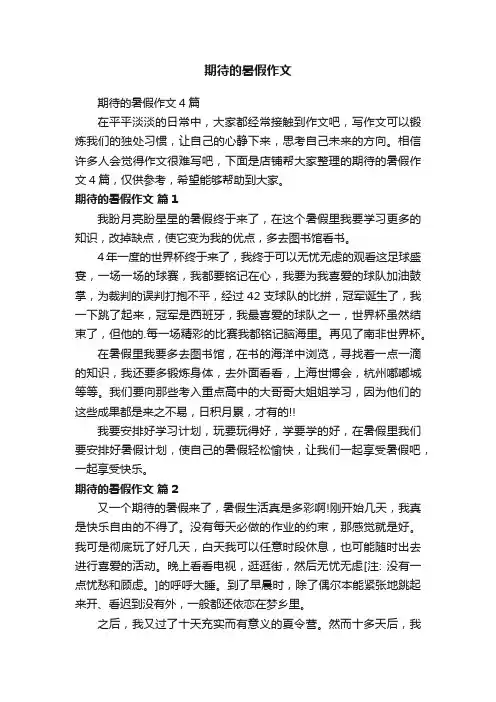 期待的暑假作文

期待的暑假作文4篇

在平平淡淡的日常中，大家都经常接触到作文吧，写作文可以锻炼我们的独处习惯，让自己的心静下来，思考自己未来的方向。相信许多人会觉得作文很难写吧，下面是店铺帮大家整理的期待的暑假作文4篇，仅供参考，希望能够帮助到大家。

期待的暑假作文 篇1

我盼月亮盼星星的暑假终于来了，在这个暑假里我要学习更多的知识，改掉缺点，使它变为我的优点，多去图书馆看书。

4年一度的世界杯终于来了，我终于可以无忧无虑的观看这足球盛宴，一场一场的球赛，我都要铭记在心，我要为我喜爱的球队加油鼓掌，为裁判的误判打抱不平，经过42支球队的比拼，冠军诞生了，我一下跳了起来，冠军是西班牙，我最喜爱的球队之一，世界杯虽然结束了，但他的.每一场精彩的比赛我都铭记脑海里。再见了南非世界杯。

在暑假里我要多去图书馆，在书的海洋中浏览，寻找着一点一滴的知识，我还要多锻炼身体，去外面看看，上海世博会，杭州嘟嘟城等等。我们要向那些考入重点高中的大哥哥大姐姐学习，因为他们的这些成果都是来之不易，日积月累，才有的!!

我要安排好学习计划，玩要玩得好，学要学的好，在暑假里我们要安排好暑假计划，使自己的暑假轻松愉快，让我们一起享受暑假吧，一起享受快乐。

期待的暑假作文 篇2

又一个期待的暑假来了，暑假生活真是多彩啊!刚开始几天，我真是快乐自由的不得了。没有每天必做的作业的约束，那感觉就是好。我可是彻底玩了好几天，白天我可以任意时段休息，也可能随时出去进行喜爱的活动。晚上看看电视，逛逛街，然后无忧无虑[注: 没有一点忧愁和顾虑。]的呼呼大睡。到了早晨时，除了偶尔本能紧张地跳起来开、看迟到没有外，一般都还依恋在梦乡里。

之后，我又过了十天充实而有意义的夏令营。然而十多天后，我